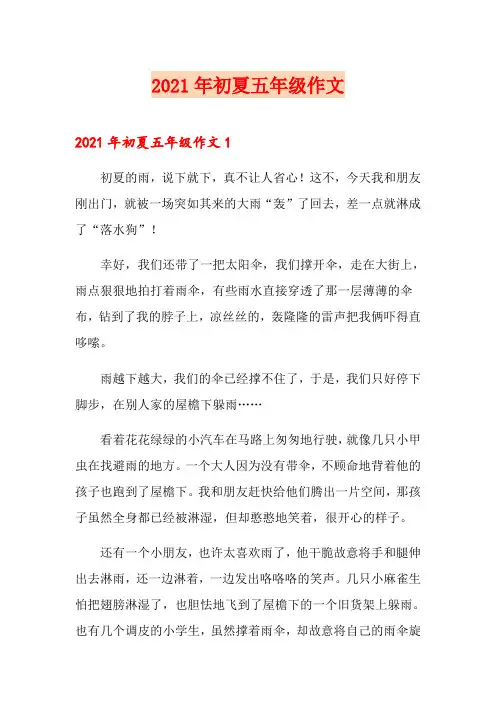 2021年初夏五年级作文

2021年初夏五年级作文1

初夏的雨，说下就下，真不让人省心！这不，今天我和朋友刚出门，就被一场突如其来的大雨“轰”了回去，差一点就淋成了“落水狗”！

幸好，我们还带了一把太阳伞，我们撑开伞，走在大街上，雨点狠狠地拍打着雨伞，有些雨水直接穿透了那一层薄薄的伞布，钻到了我的脖子上，凉丝丝的，轰隆隆的雷声把我俩吓得直哆嗦。

雨越下越大，我们的伞已经撑不住了，于是，我们只好停下脚步，在别人家的屋檐下躲雨……

看着花花绿绿的小汽车在马路上匆匆地行驶，就像几只小甲虫在找避雨的地方。一个大人因为没有带伞，不顾命地背着他的孩子也跑到了屋檐下。我和朋友赶快给他们腾出一片空间，那孩子虽然全身都已经被淋湿，但却憨憨地笑着，很开心的样子。

还有一个小朋友，也许太喜欢雨了，他干脆故意将手和腿伸出去淋雨，还一边淋着，一边发出咯咯咯的笑声。几只小麻雀生怕把翅膀淋湿了，也胆怯地飞到了屋檐下的一个旧货架上躲雨。也有几个调皮的小学生，虽然撑着雨伞，却故意将自己的雨伞旋